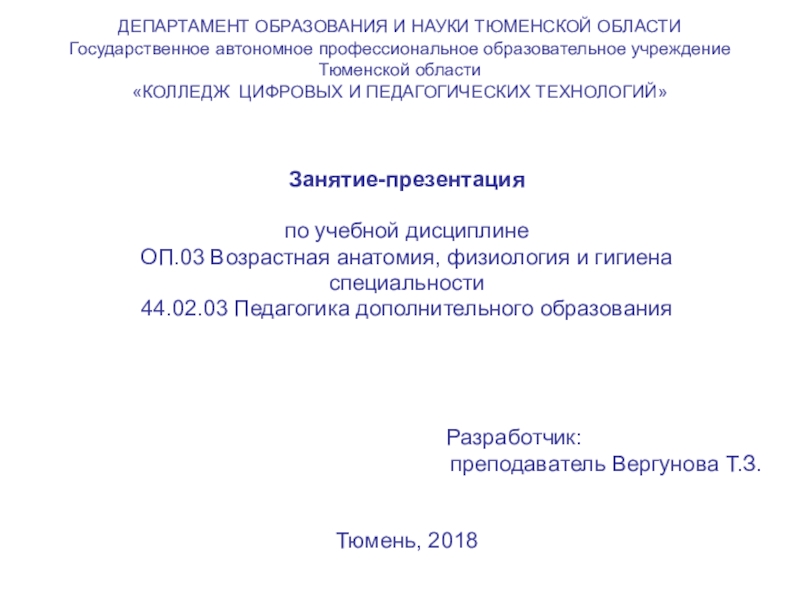 ДЕПАРТАМЕНТ ОБРАЗОВАНИЯ И НАУКИ ТЮМЕНСКОЙ ОБЛАСТИ
Государственное автономное профессиональное образовательное учреждение Тюменской области
«КОЛЛЕДЖ ЦИФРОВЫХ И ПЕДАГОГИЧЕСКИХ ТЕХНОЛОГИЙ»

Занятие-презентация

по учебной дисциплине
ОП.03 Возрастная анатомия, физиология и гигиена
специальности
44.02.03 Педагогика дополнительного образования

Разработчик:
преподаватель Вергунова Т.З.

Тюмень, 2018